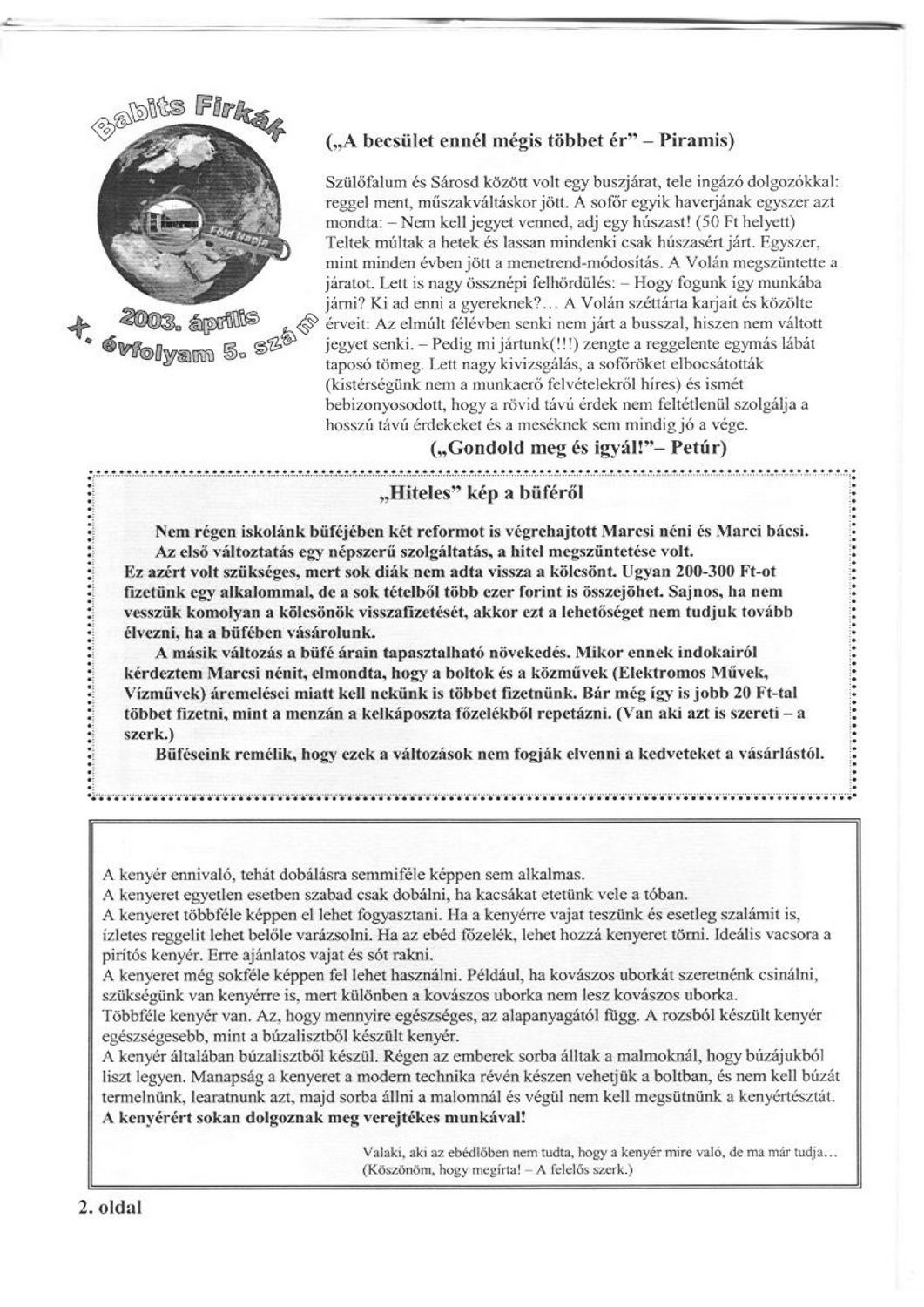 Babits Firkák

Föld Napja

2003. április

X. évfolyam 5. szám

(„A becsület ennél mégis többet ér" – Piramis)

Szülőfalum és Sárosd között volt egy buszjárat, tele ingázó dolgozókkal: reggel ment, műszakváltáskor jött. A sofőr egyik haverjának egyszer azt mondta: – Nem kell jegyet venned, adj egy húszast! (50 Ft helyett) Teltek múltak a hetek és lassan mindenki csak húszasért járt. Egyszer, mint minden évben jött a menetrend-módosítás. A Volán megszüntette a járatot. Lett is nagy össznépi felhördülés: – Hogy fogunk így munkába járni? Ki ad enni a gyereknek?... A Volán széttárta karjait és közölte érveit: Az elmúlt félévben senki nem járt a busszal, hiszen nem váltott jegyet senki. – Pedig mi jártunk(!!!) zengte a reggelente egymás lábát taposó tömeg. Lett nagy kivizsgálás, a sofőröket elbocsátották (kistérségünk nem a munkaerő felvételekről híres) és ismét bebizonyosodott, hogy a rövid távú érdek nem feltétlenül szolgálja a hosszú távú érdekeket és a meséknek sem mindig jó a vége.

(„Gondold meg és igyál!"– Petúr)

„Hiteles" kép a büféről

Nem régen iskolánk büféjében két reformot is végrehajtott Marcsi néni és Marci bácsi.
Az első változtatás egy népszerű szolgáltatás, a hitel megszüntetése volt. Ez azért volt szükséges, mert sok diák nem adta vissza a kölcsönt. Ugyan 200-300 Ft-ot fizetünk egy alkalommal, de a sok tételből több ezer forint is összejöhet. Sajnos, ha nem vesszük komolyan a kölcsönök visszafizetését, akkor ezt a lehetőséget nem tudjuk tovább élvezni, ha a büfében vásárolunk.
A másik változás a büfé árain tapasztalható növekedés. Mikor ennek indokairól kérdeztem Marcsi nénit, elmondta, hogy a boltok és a közművek (Elektromos Művek, Vízművek) áremelései miatt kell nekünk is többet fizetnünk. Bár még így is jobb 20 Ft-tal többet fizetni, mint a menzán a kelkáposzta főzelékből repetázni. (Van aki azt is szereti – a szerk.)
Büféseink remélik, hogy ezek a változások nem fogják elvenni a kedveteket a vásárlástól.

A kenyér ennivaló, tehát dobálásra semmiféle képpen sem alkalmas.
A kenyeret egyetlen esetben szabad csak dobálni, ha kacsákat etetünk vele a tóban.
A kenyeret többféle képpen el lehet fogyasztani. Ha a kenyérre vajat teszünk és esetleg szalámit is, ízletes reggelit lehet belőle varázsolni. Ha az ebéd főzelék, lehet hozzá kenyeret törni. Ideális vacsora a pirítós kenyér. Erre ajánlatos vajat és sót rakni.
A kenyeret még sokféle képpen fel lehet használni. Például, ha kovászos uborkát szeretnénk csinálni, szükségünk van kenyérre is, mert különben a kovászos uborka nem lesz kovászos uborka.
Többféle kenyér van. Az, hogy mennyire egészséges, az alapanyagától függ. A rozsból készült kenyér egészségesebb, mint a búzalisztből készült kenyér.
A kenyér általában búzalisztből készül. Régen az emberek sorba álltak a malmoknál, hogy búzájukból liszt legyen. Manapság a kenyeret a modern technika révén készen vehetjük a boltban, és nem kell búzát termelnünk, learatnunk azt, majd sorba állni a malomnál és végül nem kell megsütnünk a kenyértésztát.
A kenyérért sokan dolgoznak meg verejtékes munkával!

Valaki, aki az ebédlőben nem tudta, hogy a kenyér mire való, de ma már tudja...
(Köszönöm, hogy megírta! – A felelős szerk.)

2. oldal